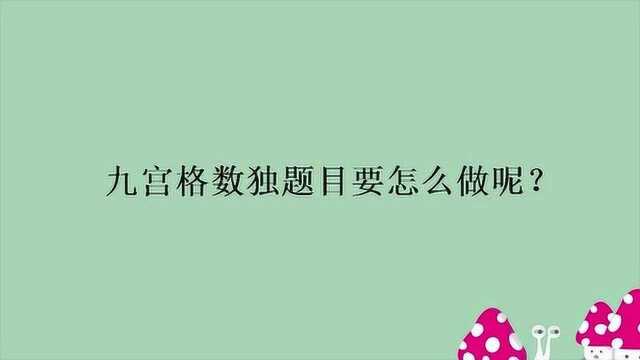 九宫格数独题目要怎么做呢？